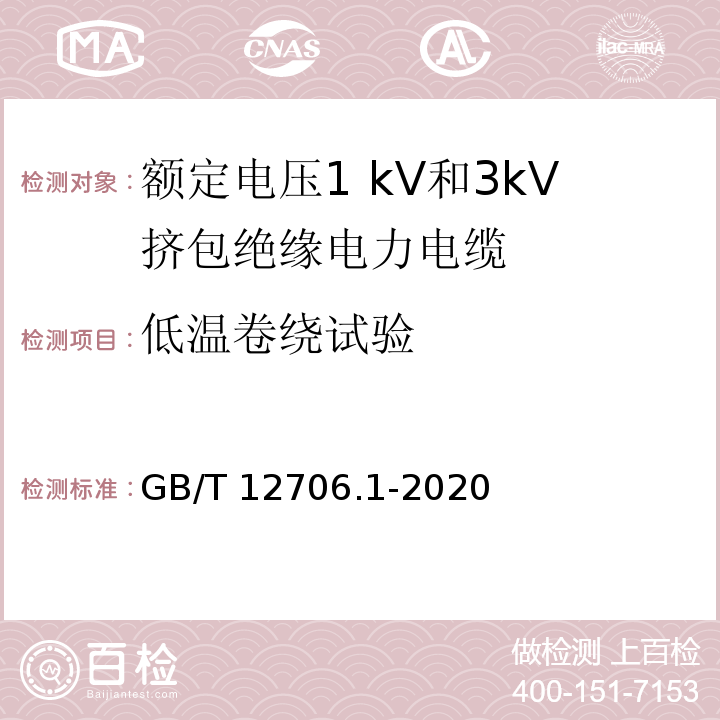 MA CNAS AC ilac-MRA

检测对象：额定电压1 kV和3kV挤包绝缘电力电缆

检测项目：低温卷绕试验

检测标准：GB/T 12706.1-2020

百检
Baijiantest.com

做检测 上百检
400-151-7153